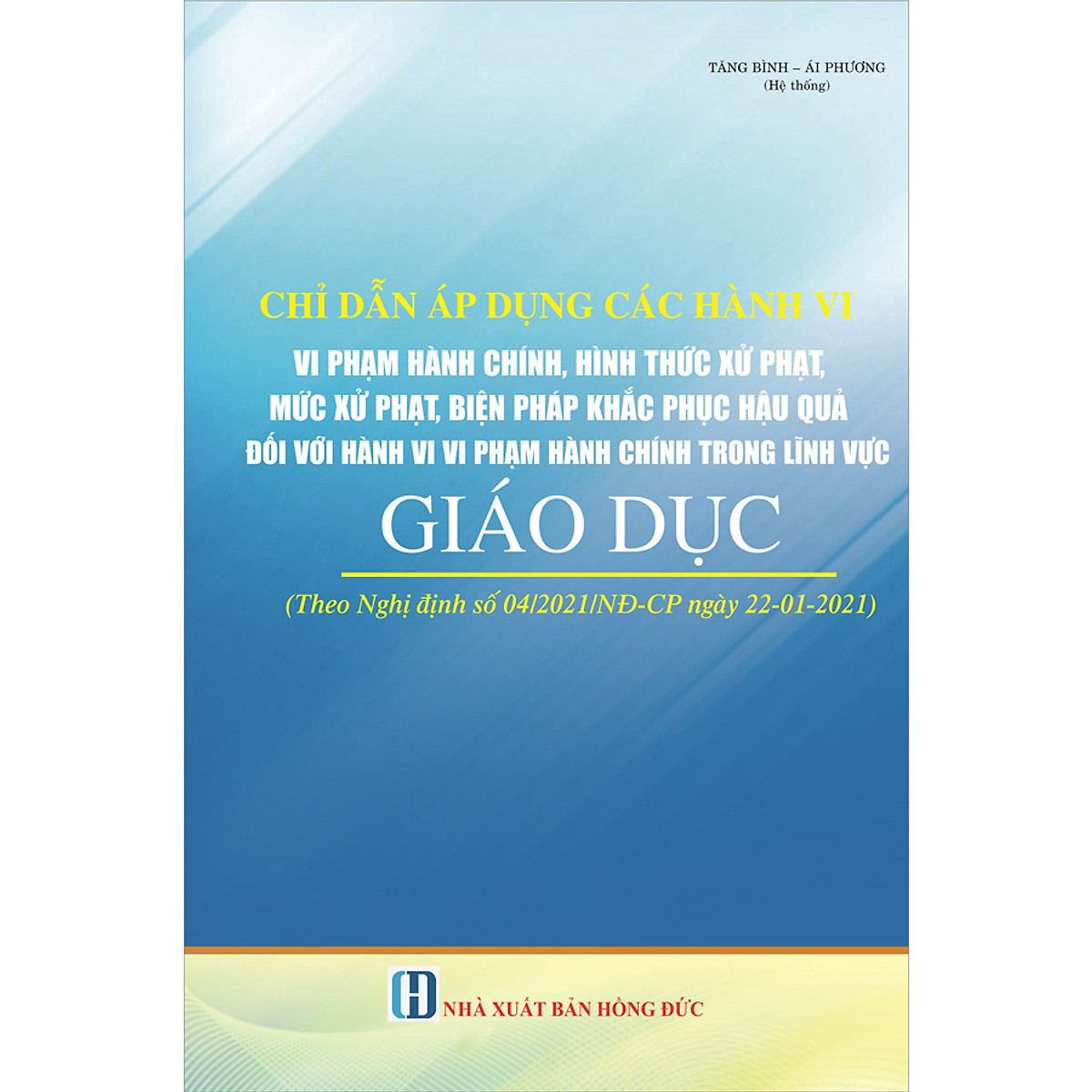 TĂNG BÌNH – ÁI PHƯƠNG
(Hệ thống)

CHỈ DẪN ÁP DỤNG CÁC HÀNH VI
VI PHẠM HÀNH CHÍNH, HÌNH THỨC XỬ PHẠT, MỨC XỬ PHẠT, BIỆN PHÁP KHẮC PHỤC HẬU QUẢ ĐỐI VỚI HÀNH VI VI PHẠM HÀNH CHÍNH TRONG LĨNH VỰC
GIÁO DỤC

(Theo Nghị định số 04/2021/NĐ-CP ngày 22-01-2021)

NHÀ XUẤT BẢN HỒNG ĐỨC